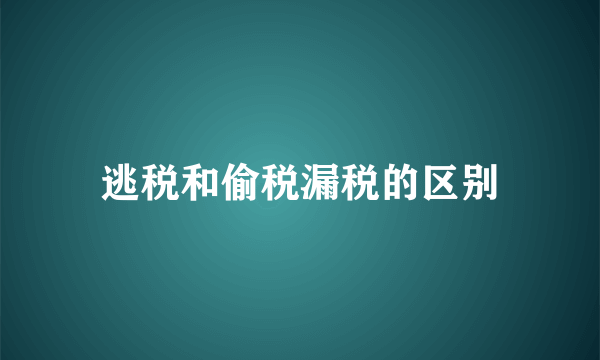 逃税和偷税漏税的区别